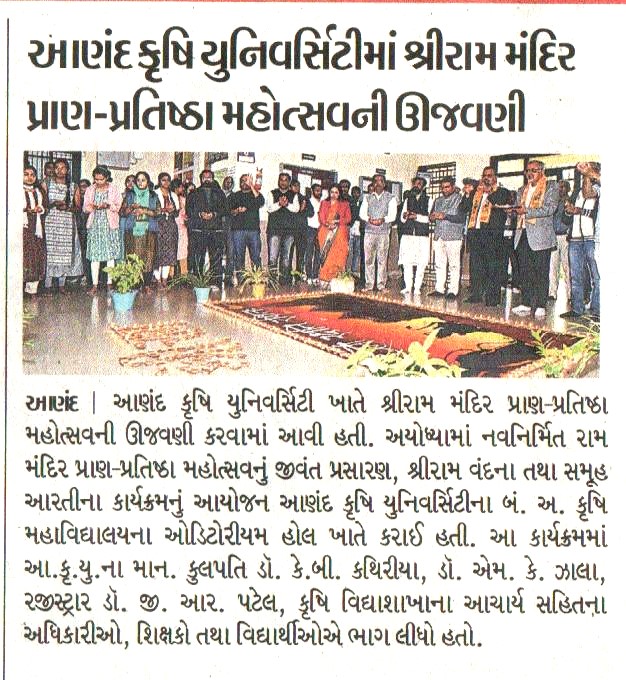 આણંદ કૃષિ યુનિવર્સિટીમાં શ્રીરામ મંદિર પ્રાણ-પ્રતિષ્ઠા મહોત્સવની ઊજવણી

આણંદ | આણંદ કૃષિ યુનિવર્સિટી ખાતે શ્રીરામ મંદિર પ્રાણ-પ્રતિષ્ઠા મહોત્સવની ઊજવણી કરવામાં આવી હતી. અયોધ્યામાં નવનિર્મિત રામ મંદિર પ્રાણ-પ્રતિષ્ઠા મહોત્સવનું જીવંત પ્રસારણ, શ્રીરામ વંદના તથા સમૂહ આરતીના કાર્યક્રમનું આયોજન આણંદ કૃષિ યુનિવર્સિટીના બં. અ. કૃષિ મહાવિદ્યાલયના ઓડિટોરીયમ હોલ ખાતે કરાઈ હતી. આ કાર્યક્રમમાં આ.કૃ.યુ.ના માન. કુલપતિ ડૉ. કે.બી. કથિરીયા, ડૉ. એમ. કે. ઝાલા, રજીસ્ટ્રાર ડૉ. જી. આર. પટેલ, કૃષિ વિદ્યાશાખાના આચાર્ય સહિતના અધિકારીઓ, શિક્ષકો તથા વિદ્યાર્થીઓએ ભાગ લીધો હતો.